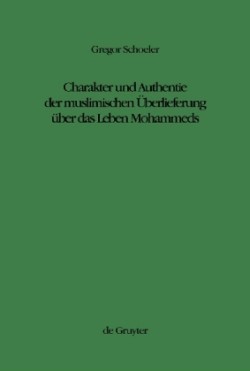 Gregor Schoeler

Charakter und Authentie der muslimischen Überlieferung über das Leben Mohammeds

de Gruyter